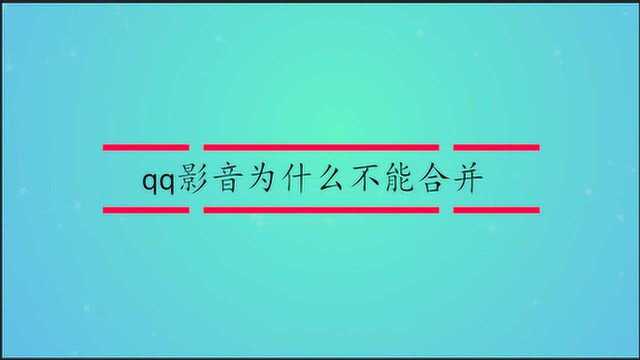 qq影音为什么不能合并